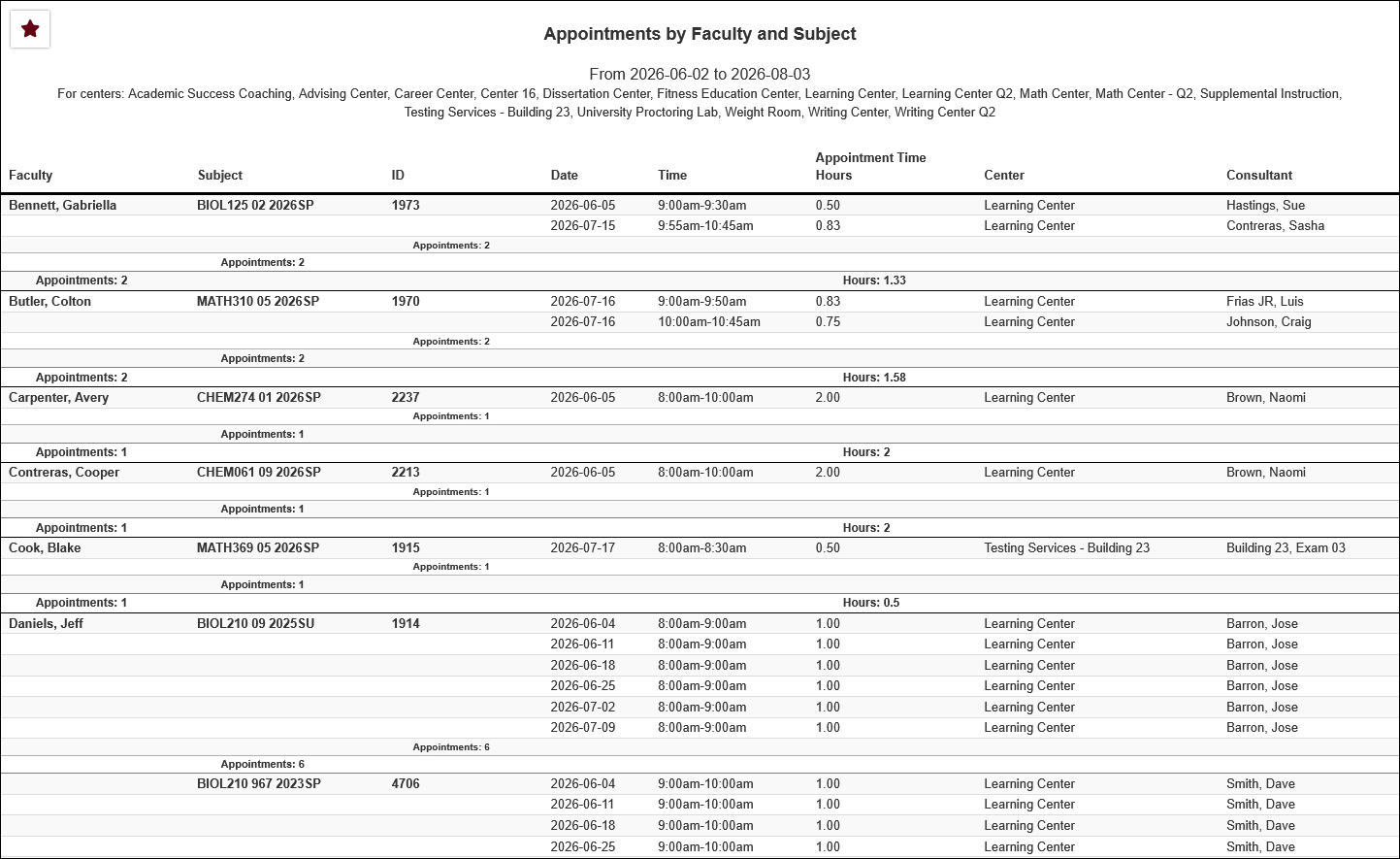 Appointments by Faculty and Subject

From 2026-06-02 to 2026-08-03

For centers: Academic Success Coaching, Advising Center, Career Center, Center 16, Dissertation Center, Fitness Education Center, Learning Center, Learning Center Q2, Math Center, Math Center - Q2, Supplemental Instruction, Testing Services - Building 23, University Proctoring Lab, Weight Room, Writing Center, Writing Center Q2

| Faculty | Subject | ID | Date | Time | Appointment Time Hours | Center | Consultant |
|---|---|---|---|---|---|---|---|
| Bennett, Gabriella | BIOL125 02 2026SP | 1973 | 2026-06-05 | 9:00am-9:30am | 0.50 | Learning Center | Hastings, Sue |
| | | | 2026-07-15 | 9:55am-10:45am | 0.83 | Learning Center | Contreras, Sasha |
| | | Appointments: 2 | | | | | |
| | Appointments: 2 | | | | | | |
| Appointments: 2 | | | | | Hours: 1.33 | | |
| Butler, Colton | MATH310 05 2026SP | 1970 | 2026-07-16 | 9:00am-9:50am | 0.83 | Learning Center | Frias JR, Luis |
| | | | 2026-07-16 | 10:00am-10:45am | 0.75 | Learning Center | Johnson, Craig |
| | | Appointments: 2 | | | | | |
| | Appointments: 2 | | | | | | |
| Appointments: 2 | | | | | Hours: 1.58 | | |
| Carpenter, Avery | CHEM274 01 2026SP | 2237 | 2026-06-05 | 8:00am-10:00am | 2.00 | Learning Center | Brown, Naomi |
| | | Appointments: 1 | | | | | |
| | Appointments: 1 | | | | | | |
| Appointments: 1 | | | | | Hours: 2 | | |
| Contreras, Cooper | CHEM061 09 2026SP | 2213 | 2026-06-05 | 8:00am-10:00am | 2.00 | Learning Center | Brown, Naomi |
| | | Appointments: 1 | | | | | |
| | Appointments: 1 | | | | | | |
| Appointments: 1 | | | | | Hours: 2 | | |
| Cook, Blake | MATH369 05 2026SP | 1915 | 2026-07-17 | 8:00am-8:30am | 0.50 | Testing Services - Building 23 | Building 23, Exam 03 |
| | | Appointments: 1 | | | | | |
| | Appointments: 1 | | | | | | |
| Appointments: 1 | | | | | Hours: 0.5 | | |
| Daniels, Jeff | BIOL210 09 2025SU | 1914 | 2026-06-04 | 8:00am-9:00am | 1.00 | Learning Center | Barron, Jose |
| | | | 2026-06-11 | 8:00am-9:00am | 1.00 | Learning Center | Barron, Jose |
| | | | 2026-06-18 | 8:00am-9:00am | 1.00 | Learning Center | Barron, Jose |
| | | | 2026-06-25 | 8:00am-9:00am | 1.00 | Learning Center | Barron, Jose |
| | | | 2026-07-02 | 8:00am-9:00am | 1.00 | Learning Center | Barron, Jose |
| | | | 2026-07-09 | 8:00am-9:00am | 1.00 | Learning Center | Barron, Jose |
| | | Appointments: 6 | | | | | |
| | Appointments: 6 | | | | | | |
| | BIOL210 967 2023SP | 4706 | 2026-06-04 | 9:00am-10:00am | 1.00 | Learning Center | Smith, Dave |
| | | | 2026-06-11 | 9:00am-10:00am | 1.00 | Learning Center | Smith, Dave |
| | | | 2026-06-18 | 9:00am-10:00am | 1.00 | Learning Center | Smith, Dave |
| | | | 2026-06-25 | 9:00am-10:00am | 1.00 | Learning Center | Smith, Dave |